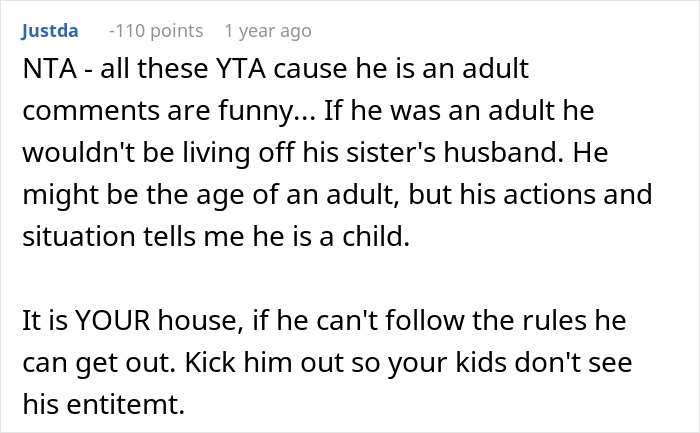 Justda -110 points 1 year ago

NTA - all these YTA cause he is an adult comments are funny... If he was an adult he wouldn't be living off his sister's husband. He might be the age of an adult, but his actions and situation tells me he is a child.

It is YOUR house, if he can't follow the rules he can get out. Kick him out so your kids don't see his entitemt.